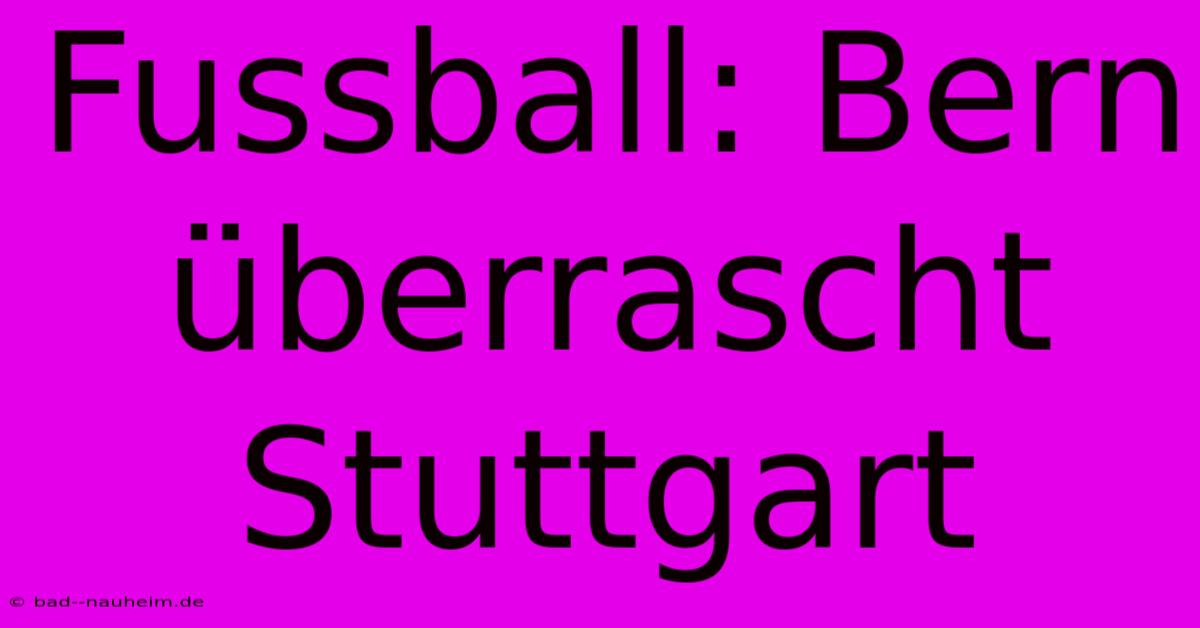 Fussball: Bern überrascht Stuttgart

© bad--nauheim.de